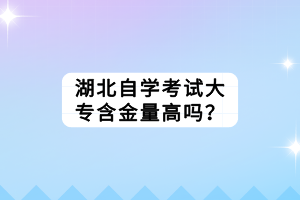 湖北自学考试大专含金量高吗？